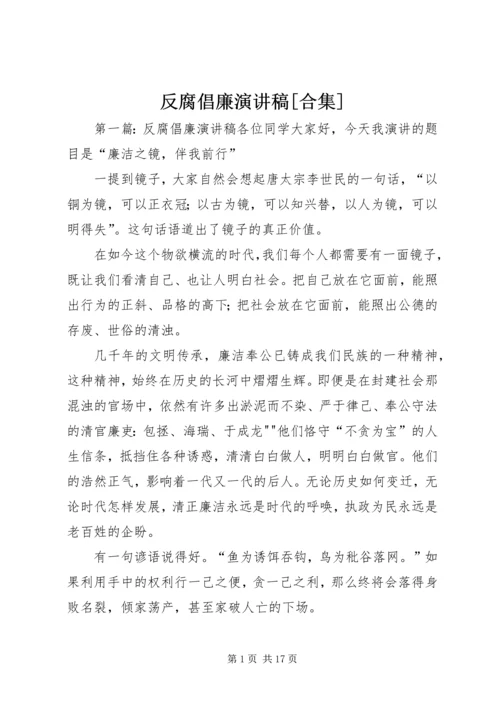 反腐倡廉演讲稿[合集]

第一篇：反腐倡廉演讲稿各位同学大家好，今天我演讲的题目是“廉洁之镜，伴我前行”

一提到镜子，大家自然会想起唐太宗李世民的一句话，“以铜为镜，可以正衣冠；以古为镜，可以知兴替，以人为镜，可以明得失”。这句话语道出了镜子的真正价值。

在如今这个物欲横流的时代，我们每个人都需要有一面镜子，既让我们看清自己、也让人明白社会。把自己放在它面前，能照出行为的正斜、品格的高下；把社会放在它面前，能照出公德的存废、世俗的清浊。

几千年的文明传承，廉洁奉公已铸成我们民族的一种精神，这种精神，始终在历史的长河中熠熠生辉。即便是在封建社会那混浊的官场中，依然有许多出淤泥而不染、严于律己、奉公守法的清官廉吏：包拯、海瑞、于成龙""他们恪守“不贪为宝”的人生信条，抵挡住各种诱惑，清清白白做人，明明白白做官。他们的浩然正气，影响着一代又一代的后人。无论历史如何变迁，无论时代怎样发展，清正廉洁永远是时代的呼唤，执政为民永远是老百姓的企盼。

有一句谚语说得好。“鱼为诱饵吞钩，鸟为秕谷落网。”如果利用手中的权利行一己之便，贪一己之利，那么终将会落得身败名裂，倾家荡产，甚至家破人亡的下场。

第 1 页 共 17 页